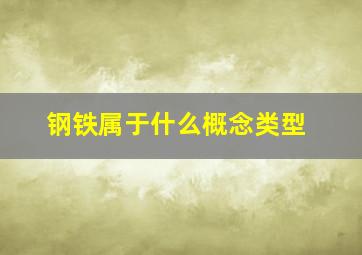 钢铁属于什么概念类型